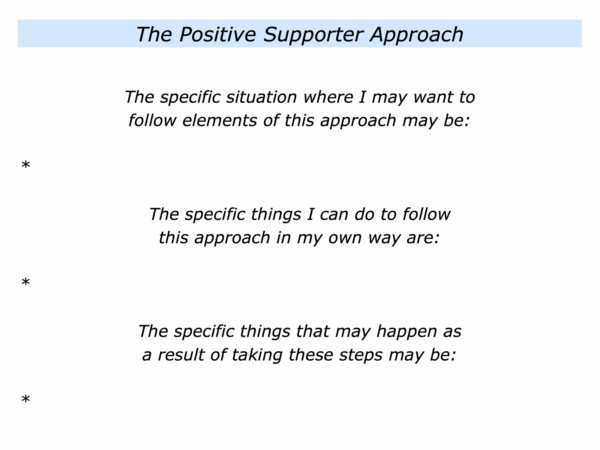 The Positive Supporter Approach

The specific situation where I may want to follow elements of this approach may be:

*

The specific things I can do to follow this approach in my own way are:

*

The specific things that may happen as a result of taking these steps may be:

*